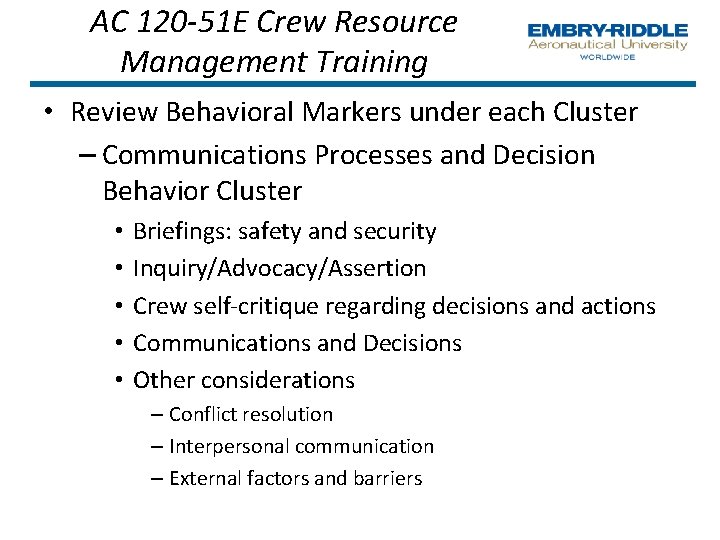 AC 120-51E Crew Resource Management Training

EMBRY-RIDDLE
Aeronautical University
WORLDWIDE

• Review Behavioral Markers under each Cluster
– Communications Processes and Decision Behavior Cluster
• Briefings: safety and security
• Inquiry/Advocacy/Assertion
• Crew self-critique regarding decisions and actions
• Communications and Decisions
• Other considerations
– Conflict resolution
– Interpersonal communication
– External factors and barriers